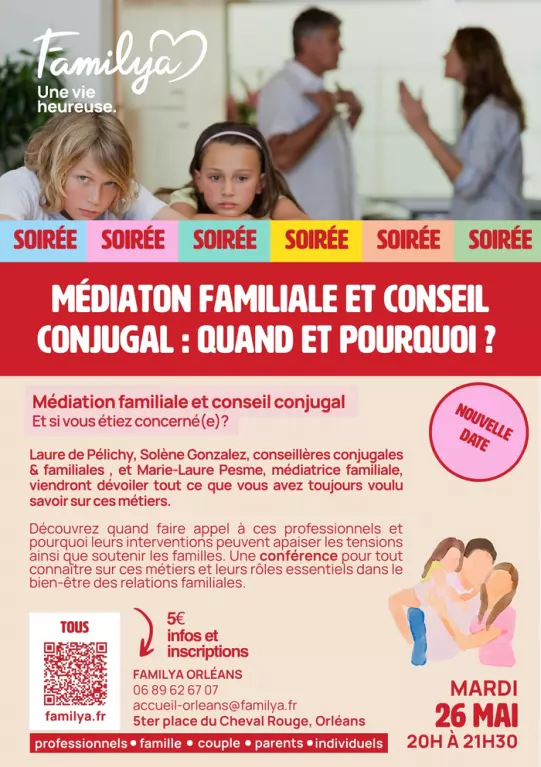 Familya
Une vie heureuse.

SOIRÉE SOIRÉE SOIRÉE SOIRÉE SOIRÉE SOIRÉE

MÉDIATON FAMILIALE ET CONSEIL CONJUGAL : QUAND ET POURQUOI ?

Médiation familiale et conseil conjugal
Et si vous étiez concerné(e)?

NOUVELLE DATE

Laure de Pélichy, Solène Gonzalez, conseillères conjugales & familiales , et Marie-Laure Pesme, médiatrice familiale, viendront dévoiler tout ce que vous avez toujours voulu savoir sur ces métiers.

Découvrez quand faire appel à ces professionnels et pourquoi leurs interventions peuvent apaiser les tensions ainsi que soutenir les familles. Une conférence pour tout connaître sur ces métiers et leurs rôles essentiels dans le bien-être des relations familiales.

TOUS
familya.fr

5€
infos et inscriptions

FAMILYA ORLÉANS
06 89 62 67 07
accueil-orleans@familya.fr
5ter place du Cheval Rouge, Orléans

MARDI
26 MAI
20H À 21H30

professionnels • famille • couple • parents • individuels